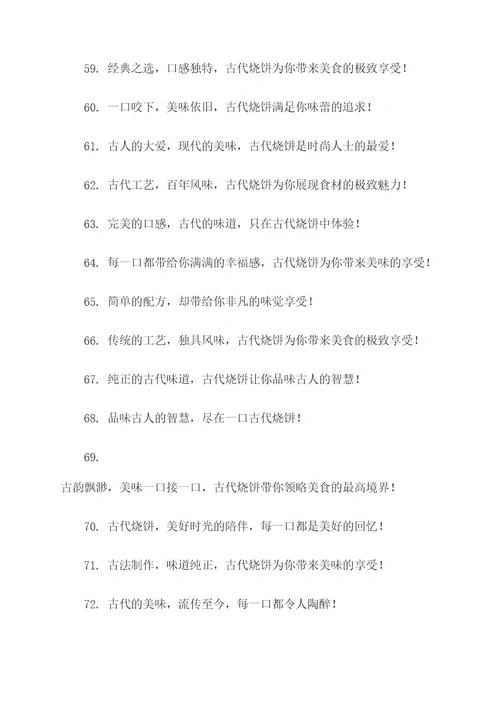 59. 经典之选，口感独特，古代烧饼为你带来美食的极致享受！

60. 一口咬下，美味依旧，古代烧饼满足你味蕾的追求！

61. 古人的大爱，现代的美味，古代烧饼是时尚人士的最爱！

62. 古代工艺，百年风味，古代烧饼为你展现食材的极致魅力！

63. 完美的口感，古代的味道，只在古代烧饼中体验！

64. 每一口都带给你满满的幸福感，古代烧饼为你带来美味的享受！

65. 简单的配方，却带给你非凡的味觉享受！

66. 传统的工艺，独具风味，古代烧饼为你带来美食的极致享受！

67. 纯正的古代味道，古代烧饼让你品味古人的智慧！

68. 品味古人的智慧，尽在一口古代烧饼！

69.

古韵飘渺，美味一口接一口，古代烧饼带你领略美食的最高境界！

70. 古代烧饼，美好时光的陪伴，每一口都是美好的回忆！

71. 古法制作，味道纯正，古代烧饼为你带来美味的享受！

72. 古代的美味，流传至今，每一口都令人陶醉！